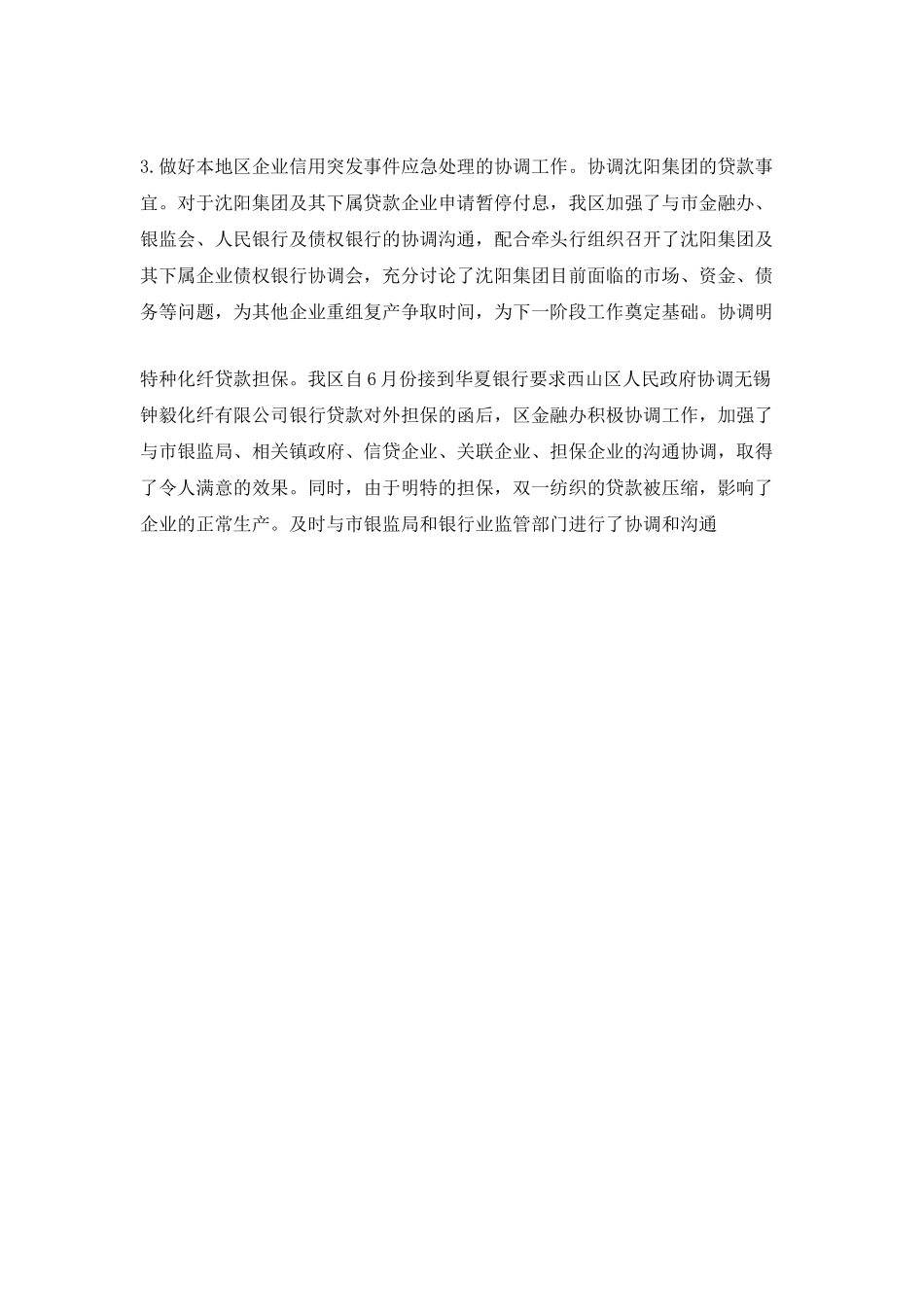 3.做好本地区企业信用突发事件应急处理的协调工作。协调沈阳集团的贷款事宜。对于沈阳集团及其下属贷款企业申请暂停付息，我区加强了与市金融办、银监会、人民银行及债权银行的协调沟通，配合牵头行组织召开了沈阳集团及其下属企业债权银行协调会，充分讨论了沈阳集团目前面临的市场、资金、债务等问题，为其他企业重组复产争取时间，为下一阶段工作奠定基础。协调明

特种化纤贷款担保。我区自6月份接到华夏银行要求西山区人民政府协调无锡钟毅化纤有限公司银行贷款对外担保的函后，区金融办积极协调工作，加强了与市银监局、相关镇政府、信贷企业、关联企业、担保企业的沟通协调，取得了令人满意的效果。同时，由于明特的担保，双一纺织的贷款被压缩，影响了企业的正常生产。及时与市银监局和银行业监管部门进行了协调和沟通